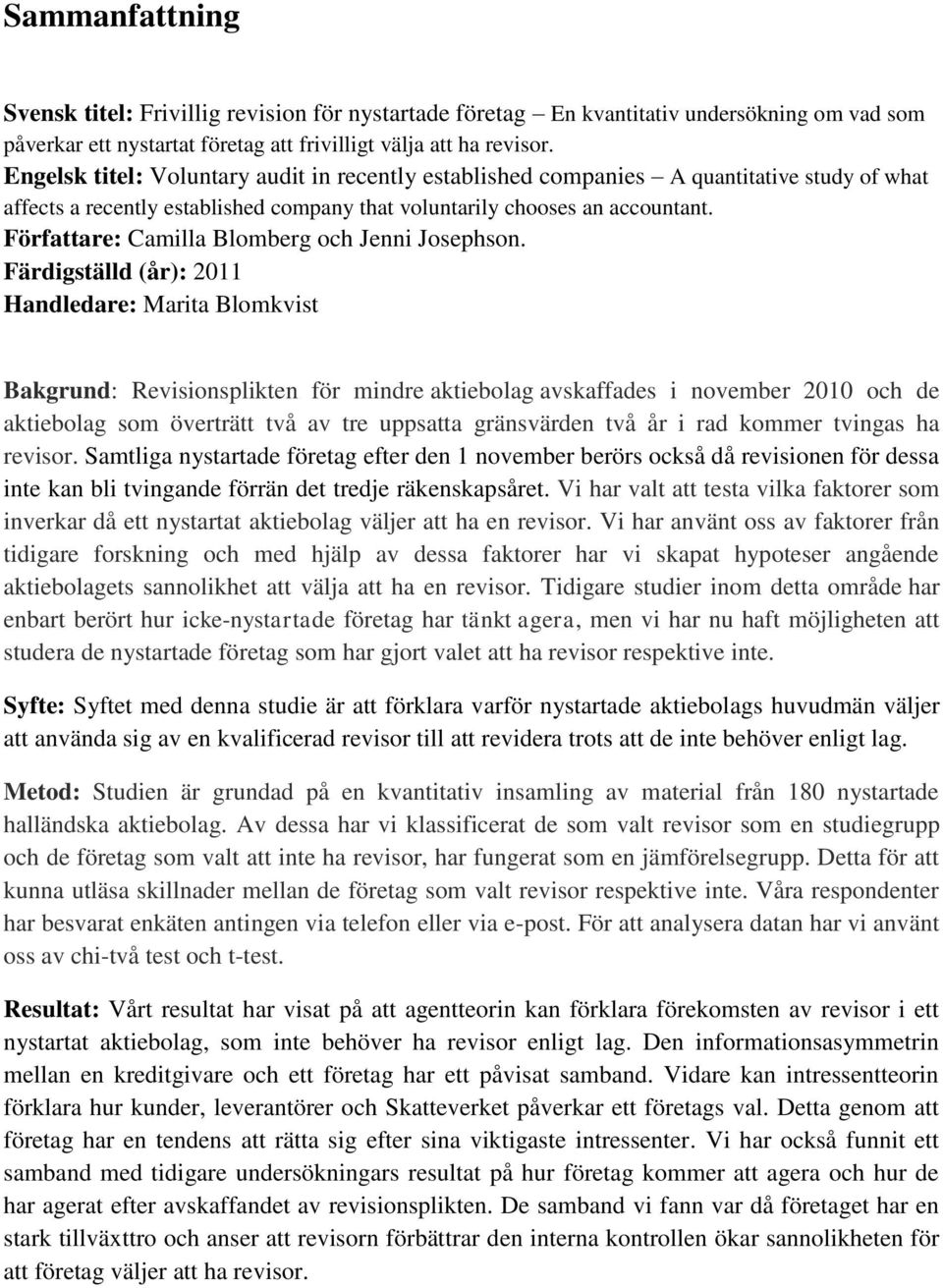 Sammanfattning

Svensk titel: Frivillig revision för nystartade företag – En kvantitativ undersökning om vad som påverkar ett nystartat företag att frivilligt välja att ha revisor.
Engelsk titel: Voluntary audit in recently established companies – A quantitative study of what affects a recently established company that voluntarily chooses an accountant.
Författare: Camilla Blomberg och Jenni Josephson.
Färdigställd (år): 2011
Handledare: Marita Blomkvist

Bakgrund: Revisionsplikten för mindre aktiebolag avskaffades i november 2010 och de aktiebolag som överträtt två av tre uppsatta gränsvärden två år i rad kommer tvingas ha revisor. Samtliga nystartade företag efter den 1 november berörs också då revisionen för dessa inte kan bli tvingande förrän det tredje räkenskapsåret. Vi har valt att testa vilka faktorer som inverkar då ett nystartat aktiebolag väljer att ha en revisor. Vi har använt oss av faktorer från tidigare forskning och med hjälp av dessa faktorer har vi skapat hypoteser angående aktiebolagets sannolikhet att välja att ha en revisor. Tidigare studier inom detta område har enbart berört hur icke-nystartade företag har tänkt agera, men vi har nu haft möjligheten att studera de nystartade företag som har gjort valet att ha revisor respektive inte.

Syfte: Syftet med denna studie är att förklara varför nystartade aktiebolags huvudmän väljer att använda sig av en kvalificerad revisor till att revidera trots att de inte behöver enligt lag.

Metod: Studien är grundad på en kvantitativ insamling av material från 180 nystartade halländska aktiebolag. Av dessa har vi klassificerat de som valt revisor som en studiegrupp och de företag som valt att inte ha revisor, har fungerat som en jämförelsegrupp. Detta för att kunna utläsa skillnader mellan de företag som valt revisor respektive inte. Våra respondenter har besvarat enkäten antingen via telefon eller via e-post. För att analysera datan har vi använt oss av chi-två test och t-test.

Resultat: Vårt resultat har visat på att agentteorin kan förklara förekomsten av revisor i ett nystartat aktiebolag, som inte behöver ha revisor enligt lag. Den informationsasymmetrin mellan en kreditgivare och ett företag har ett påvisat samband. Vidare kan intressentteorin förklara hur kunder, leverantörer och Skatteverket påverkar ett företags val. Detta genom att företag har en tendens att rätta sig efter sina viktigaste intressenter. Vi har också funnit ett samband med tidigare undersökningars resultat på hur företag kommer att agera och hur de har agerat efter avskaffandet av revisionsplikten. De samband vi fann var då företaget har en stark tillväxttro och anser att revisorn förbättrar den interna kontrollen ökar sannolikheten för att företag väljer att ha revisor.